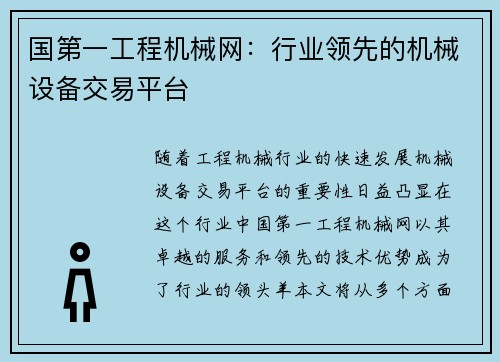 国第一工程机械网：行业领先的机械设备交易平台

随着工程机械行业的快速发展机械设备交易平台的重要性日益凸显在这个行业中国第一工程机械网以其卓越的服务和领先的技术优势成为了行业的领头羊本文将从多个方面